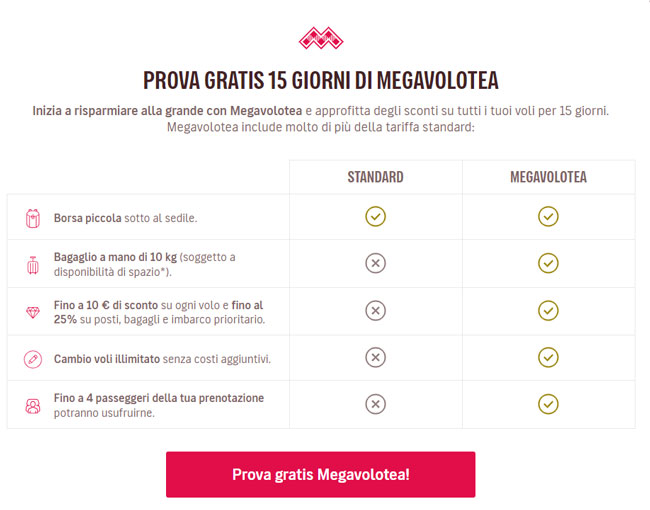 PROVA GRATIS 15 GIORNI DI MEGAVOLOTEA

Inizia a risparmiare alla grande con Megavolotea e approfitta degli sconti su tutti i tuoi voli per 15 giorni. Megavolotea include molto di più della tariffa standard:

| | STANDARD | MEGAVOLOTEA |
|---|---|---|
| Borsa piccola sotto al sedile. | ✓ | ✓ |
| Bagaglio a mano di 10 kg (soggetto a disponibilità di spazio*). | ✗ | ✓ |
| Fino a 10 € di sconto su ogni volo e fino al 25% su posti, bagagli e imbarco prioritario. | ✗ | ✓ |
| Cambio voli illimitato senza costi aggiuntivi. | ✗ | ✓ |
| Fino a 4 passeggeri della tua prenotazione potranno usufruirne. | ✗ | ✓ |

Prova gratis Megavolotea!